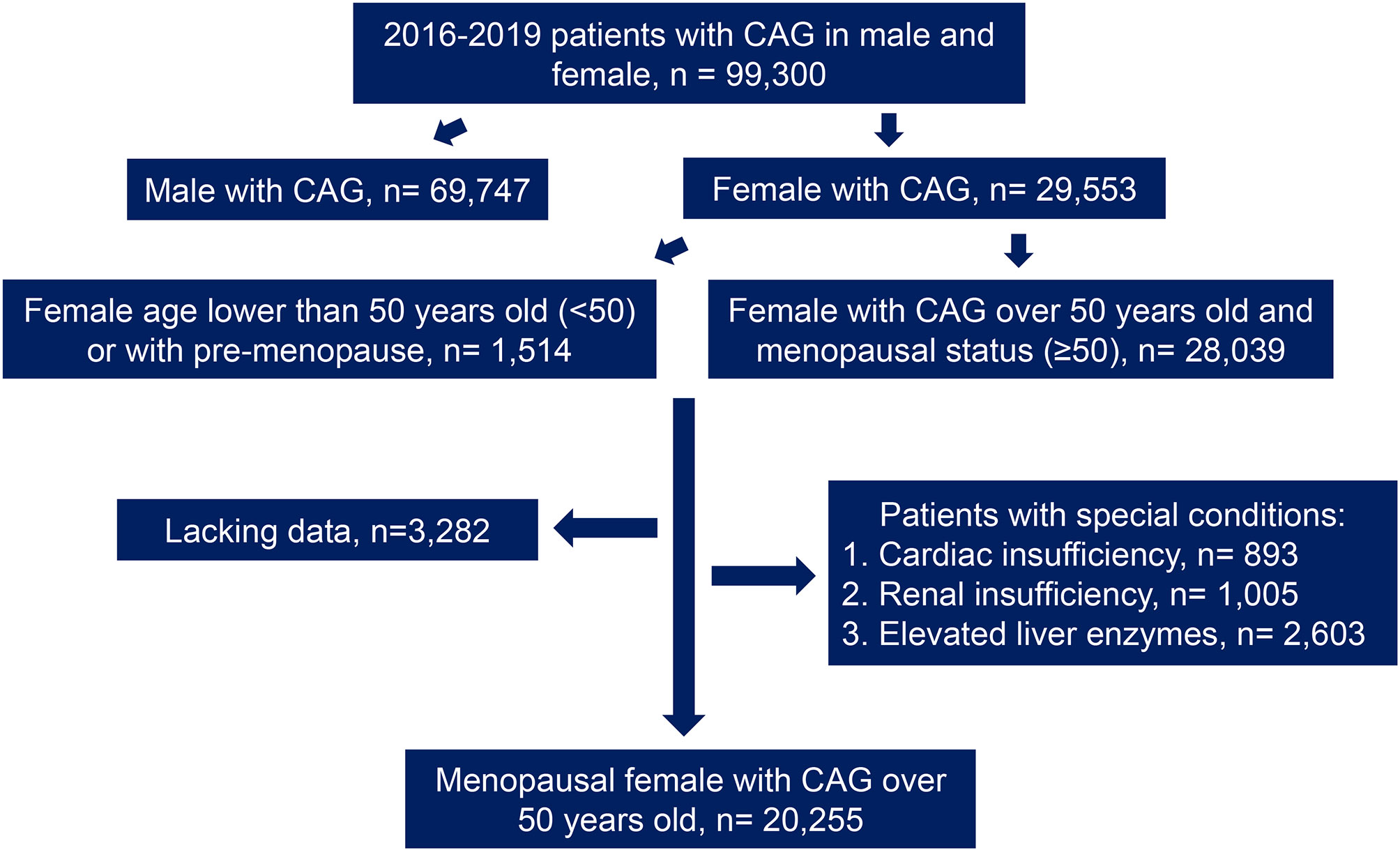 2016-2019 patients with CAG in male and female, n = 99,300

Male with CAG, n= 69,747

Female with CAG, n= 29,553

Female age lower than 50 years old (<50) or with pre-menopause, n= 1,514

Female with CAG over 50 years old and menopausal status (≥50), n= 28,039

Lacking data, n=3,282

Patients with special conditions:
1. Cardiac insufficiency, n= 893
2. Renal insufficiency, n= 1,005
3. Elevated liver enzymes, n= 2,603

Menopausal female with CAG over 50 years old, n= 20,255